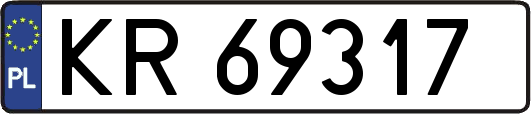 PL
KR 69317